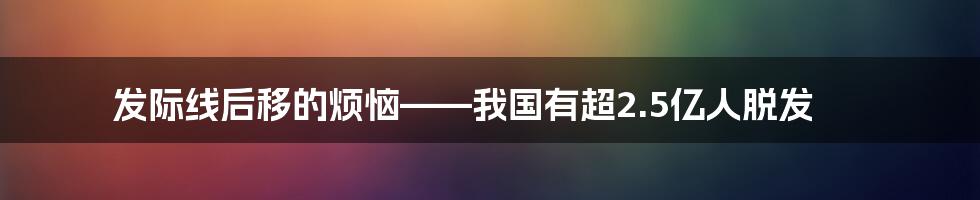 发际线后移的烦恼——我国有超2.5亿人脱发